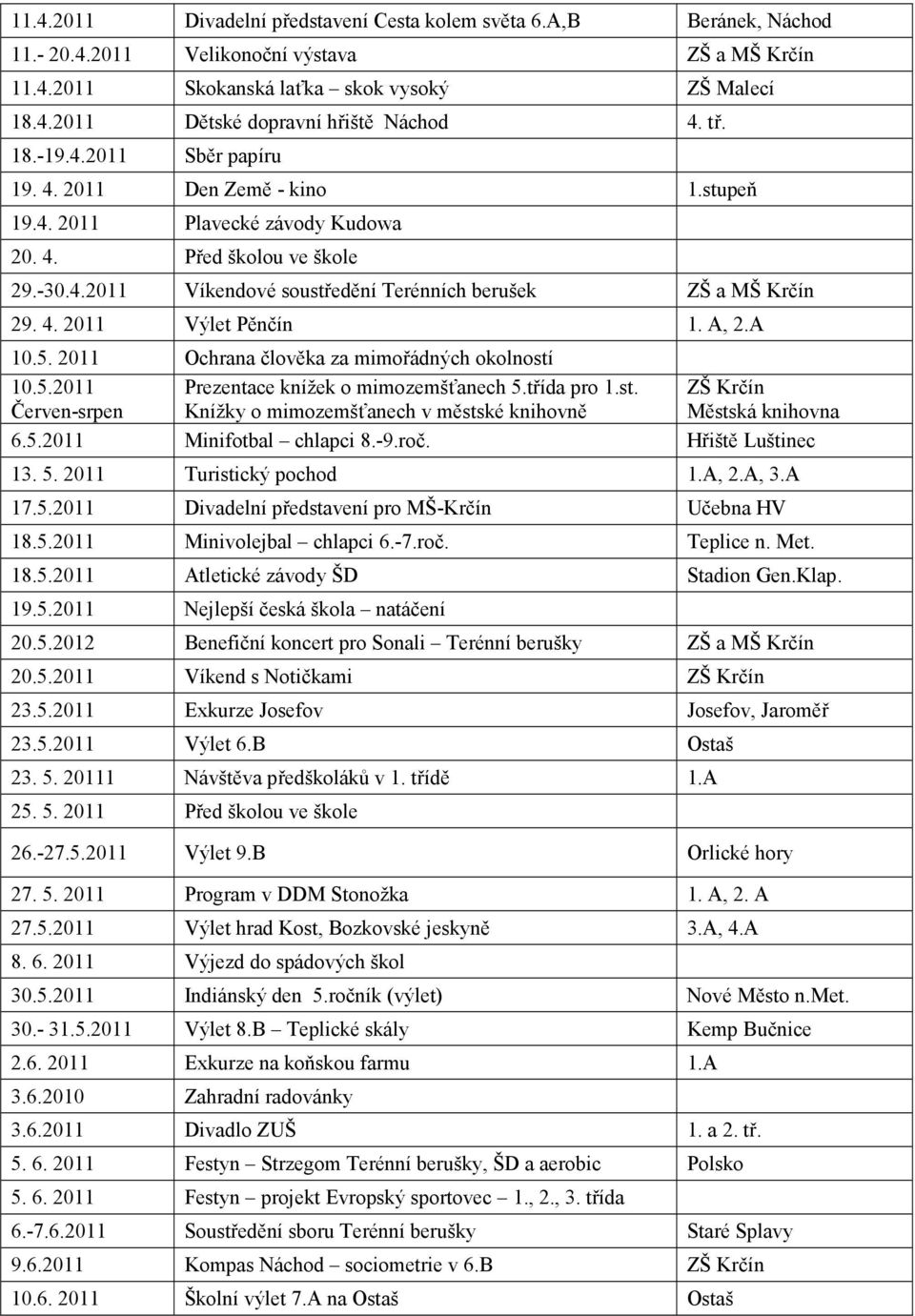 | | | |
|---|---|---|
| 11.4.2011 | Divadelní představení Cesta kolem světa 6.A,B | Beránek, Náchod |
| 11.- 20.4.2011 | Velikonoční výstava | ZŠ a MŠ Krčín |
| 11.4.2011 | Skokanská laťka – skok vysoký | ZŠ Malecí |
| 18.4.2011 | Dětské dopravní hřiště Náchod | 4. tř. |
| 18.-19.4.2011 | Sběr papíru | |
| 19. 4. 2011 | Den Země - kino | 1.stupeň |
| 19.4. 2011 | Plavecké závody Kudowa | |
| 20. 4. | Před školou ve škole | |
| 29.-30.4.2011 | Víkendové soustředění Terénních berušek | ZŠ a MŠ Krčín |
| 29. 4. 2011 | Výlet Pěnčín | 1. A, 2.A |
| 10.5. 2011 | Ochrana člověka za mimořádných okolností | |
| 10.5.2011 Červen-srpen | Prezentace knížek o mimozemšťanech 5.třída pro 1.st. Knížky o mimozemšťanech v městské knihovně | ZŠ Krčín Městská knihovna |
| 6.5.2011 | Minifotbal – chlapci 8.-9.roč. | Hřiště Luštinec |
| 13. 5. 2011 | Turistický pochod | 1.A, 2.A, 3.A |
| 17.5.2011 | Divadelní představení pro MŠ-Krčín | Učebna HV |
| 18.5.2011 | Minivolejbal – chlapci 6.-7.roč. | Teplice n. Met. |
| 18.5.2011 | Atletické závody ŠD | Stadion Gen.Klap. |
| 19.5.2011 | Nejlepší česká škola – natáčení | |
| 20.5.2012 | Benefiční koncert pro Sonali – Terénní berušky | ZŠ a MŠ Krčín |
| 20.5.2011 | Víkend s Notičkami | ZŠ Krčín |
| 23.5.2011 | Exkurze Josefov | Josefov, Jaroměř |
| 23.5.2011 | Výlet 6.B | Ostaš |
| 23. 5. 20111 | Návštěva předškoláků v 1. třídě | 1.A |
| 25. 5. 2011 | Před školou ve škole | |
| 26.-27.5.2011 | Výlet 9.B | Orlické hory |
| 27. 5. 2011 | Program v DDM Stonožka | 1. A, 2. A |
| 27.5.2011 | Výlet hrad Kost, Bozkovské jeskyně | 3.A, 4.A |
| 8. 6. 2011 | Výjezd do spádových škol | |
| 30.5.2011 | Indiánský den 5.ročník (výlet) | Nové Město n.Met. |
| 30.- 31.5.2011 | Výlet 8.B – Teplické skály | Kemp Bučnice |
| 2.6. 2011 | Exkurze na koňskou farmu | 1.A |
| 3.6.2010 | Zahradní radovánky | |
| 3.6.2011 | Divadlo ZUŠ | 1. a 2. tř. |
| 5. 6. 2011 | Festyn – Strzegom Terénní berušky, ŠD a aerobic | Polsko |
| 5. 6. 2011 | Festyn – projekt Evropský sportovec – 1., 2., 3. třída | |
| 6.-7.6.2011 | Soustředění sboru Terénní berušky | Staré Splavy |
| 9.6.2011 | Kompas Náchod – sociometrie v 6.B | ZŠ Krčín |
| 10.6. 2011 | Školní výlet 7.A na Ostaš | Ostaš |